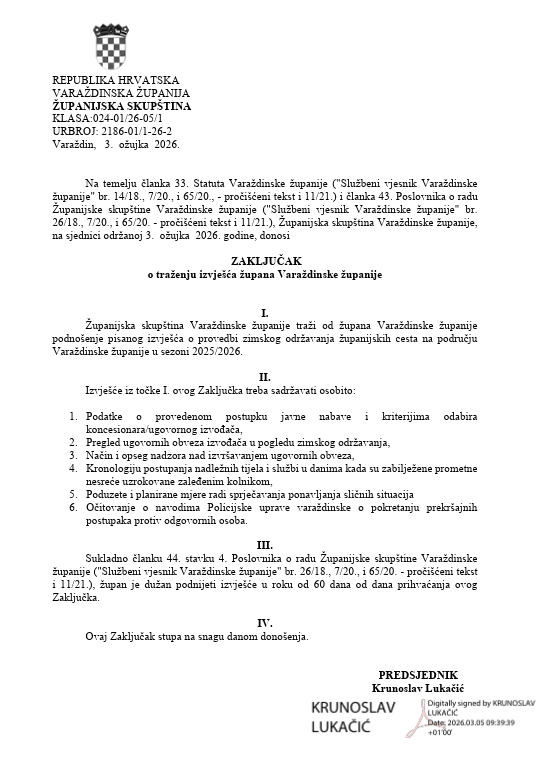 REPUBLIKA HRVATSKA
VARAŽDINSKA ŽUPANIJA
ŽUPANIJSKA SKUPŠTINA
KLASA:024-01/26-05/1
URBROJ: 2186-01/1-26-2
Varaždin, 3. ožujka 2026.

Na temelju članka 33. Statuta Varaždinske županije ("Službeni vjesnik Varaždinske županije" br. 14/18., 7/20., i 65/20., - pročišćeni tekst i 11/21.) i članka 43. Poslovnika o radu Županijske skupštine Varaždinske županije ("Službeni vjesnik Varaždinske županije" br. 26/18., 7/20., i 65/20. - pročišćeni tekst i 11/21.), Županijska skupština Varaždinske županije, na sjednici održanoj 3. ožujka 2026. godine, donosi

ZAKLJUČAK
o traženju izvješća župana Varaždinske županije

I.
Županijska skupština Varaždinske županije traži od župana Varaždinske županije podnošenje pisanog izvješća o provedbi zimskog održavanja županijskih cesta na području Varaždinske županije u sezoni 2025/2026.

II.
Izvješće iz točke I. ovog Zaključka treba sadržavati osobito:

1. Podatke o provedenom postupku javne nabave i kriterijima odabira koncesionara/ugovornog izvođača,
2. Pregled ugovornih obveza izvođača u pogledu zimskog održavanja,
3. Način i opseg nadzora nad izvršavanjem ugovornih obveza,
4. Kronologiju postupanja nadležnih tijela i službi u danima kada su zabilježene prometne nesreće uzrokovane zaleđenim kolnikom,
5. Poduzete i planirane mjere radi sprječavanja ponavljanja sličnih situacija
6. Očitovanje o navodima Policijske uprave varaždinske o pokretanju prekršajnih postupaka protiv odgovornih osoba.

III.
Sukladno članku 44. stavku 4. Poslovnika o radu Županijske skupštine Varaždinske županije ("Službeni vjesnik Varaždinske županije" br. 26/18., 7/20., i 65/20. - pročišćeni tekst i 11/21.), župan je dužan podnijeti izvješće u roku od 60 dana od dana prihvaćanja ovog Zaključka.

IV.
Ovaj Zaključak stupa na snagu danom donošenja.

PREDSJEDNIK
Krunoslav Lukačić

KRUNOSLAV LUKAČIĆ
Digitally signed by KRUNOSLAV LUKAČIĆ
Date: 2026.03.05 09:39:39 +01'00'